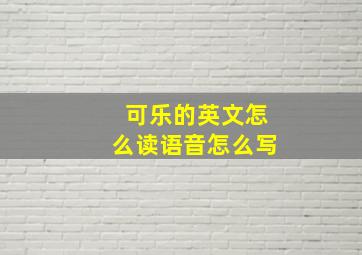 可乐的英文怎么读语音怎么写